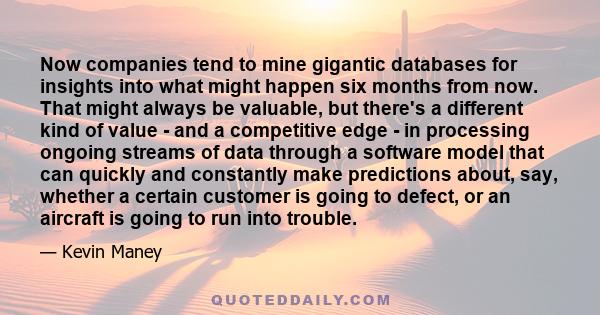 Now companies tend to mine gigantic databases for insights into what might happen six months from now. That might always be valuable, but there's a different kind of value - and a competitive edge - in processing ongoing streams of data through a software model that can quickly and constantly make predictions about, say, whether a certain customer is going to defect, or an aircraft is going to run into trouble.

— Kevin Maney

QUOTEDDAILY.COM